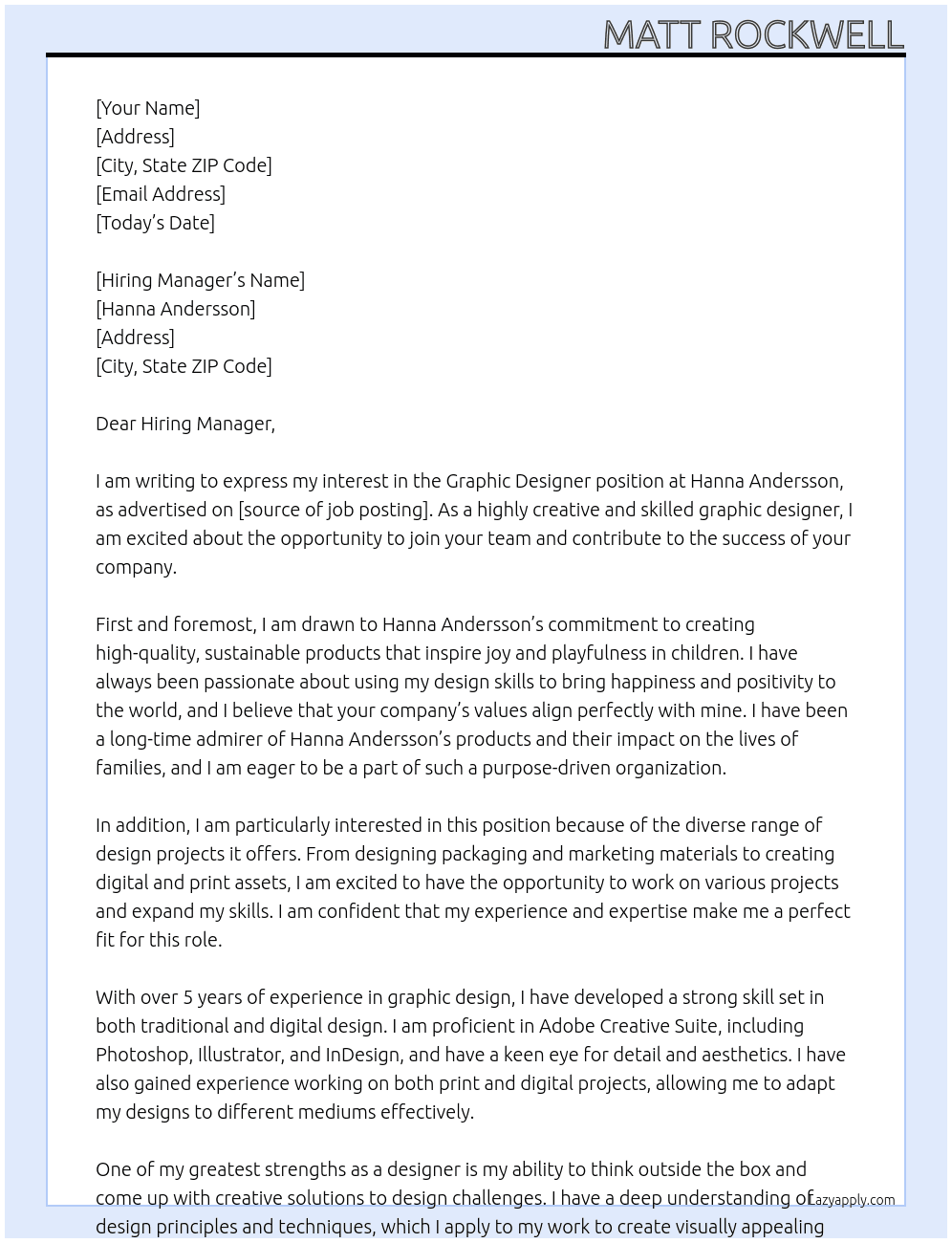 MATT ROCKWELL

[Your Name]
[Address]
[City, State ZIP Code]
[Email Address]
[Today's Date]

[Hiring Manager's Name]
[Hanna Andersson]
[Address]
[City, State ZIP Code]

Dear Hiring Manager,

I am writing to express my interest in the Graphic Designer position at Hanna Andersson, as advertised on [source of job posting]. As a highly creative and skilled graphic designer, I am excited about the opportunity to join your team and contribute to the success of your company.

First and foremost, I am drawn to Hanna Andersson's commitment to creating high-quality, sustainable products that inspire joy and playfulness in children. I have always been passionate about using my design skills to bring happiness and positivity to the world, and I believe that your company's values align perfectly with mine. I have been a long-time admirer of Hanna Andersson's products and their impact on the lives of families, and I am eager to be a part of such a purpose-driven organization.

In addition, I am particularly interested in this position because of the diverse range of design projects it offers. From designing packaging and marketing materials to creating digital and print assets, I am excited to have the opportunity to work on various projects and expand my skills. I am confident that my experience and expertise make me a perfect fit for this role.

With over 5 years of experience in graphic design, I have developed a strong skill set in both traditional and digital design. I am proficient in Adobe Creative Suite, including Photoshop, Illustrator, and InDesign, and have a keen eye for detail and aesthetics. I have also gained experience working on both print and digital projects, allowing me to adapt my designs to different mediums effectively.

One of my greatest strengths as a designer is my ability to think outside the box and come up with creative solutions to design challenges. I have a deep understanding of design principles and techniques, which I apply to my work to create visually appealing

Lazyapply.com